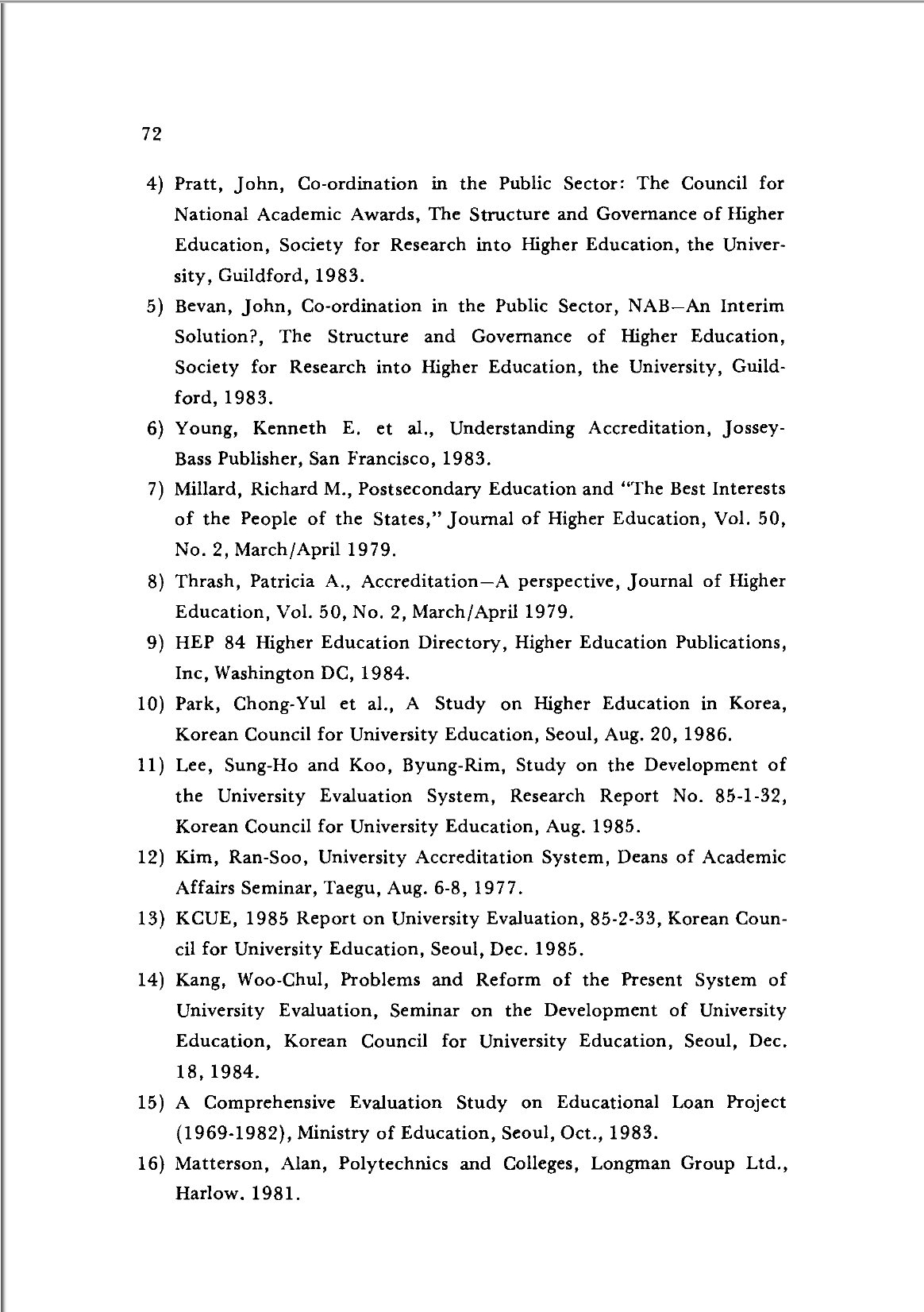 72

4) Pratt, John, Co-ordination in the Public Sector: The Council for National Academic Awards, The Structure and Governance of Higher Education, Society for Research into Higher Education, the University, Guildford, 1983.

5) Bevan, John, Co-ordination in the Public Sector, NAB—An Interim Solution?, The Structure and Governance of Higher Education, Society for Research into Higher Education, the University, Guildford, 1983.

6) Young, Kenneth E. et al., Understanding Accreditation, Jossey-Bass Publisher, San Francisco, 1983.

7) Millard, Richard M., Postsecondary Education and "The Best Interests of the People of the States," Journal of Higher Education, Vol. 50, No. 2, March/April 1979.

8) Thrash, Patricia A., Accreditation—A perspective, Journal of Higher Education, Vol. 50, No. 2, March/April 1979.

9) HEP 84 Higher Education Directory, Higher Education Publications, Inc, Washington DC, 1984.

10) Park, Chong-Yul et al., A Study on Higher Education in Korea, Korean Council for University Education, Seoul, Aug. 20, 1986.

11) Lee, Sung-Ho and Koo, Byung-Rim, Study on the Development of the University Evaluation System, Research Report No. 85-1-32, Korean Council for University Education, Aug. 1985.

12) Kim, Ran-Soo, University Accreditation System, Deans of Academic Affairs Seminar, Taegu, Aug. 6-8, 1977.

13) KCUE, 1985 Report on University Evaluation, 85-2-33, Korean Council for University Education, Seoul, Dec. 1985.

14) Kang, Woo-Chul, Problems and Reform of the Present System of University Evaluation, Seminar on the Development of University Education, Korean Council for University Education, Seoul, Dec. 18, 1984.

15) A Comprehensive Evaluation Study on Educational Loan Project (1969-1982), Ministry of Education, Seoul, Oct., 1983.

16) Matterson, Alan, Polytechnics and Colleges, Longman Group Ltd., Harlow. 1981.